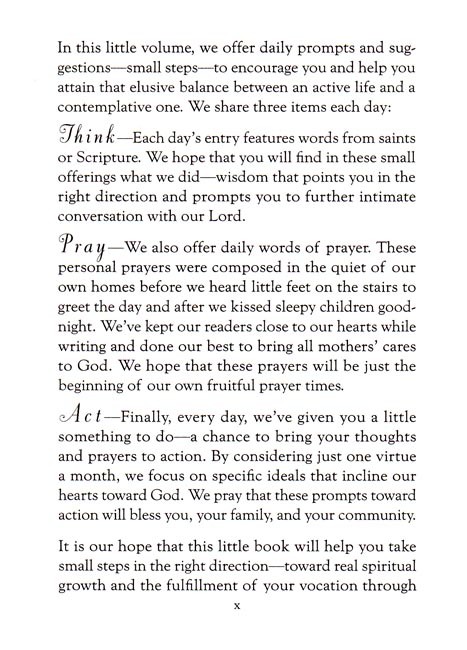 In this little volume, we offer daily prompts and suggestions—small steps—to encourage you and help you attain that elusive balance between an active life and a contemplative one. We share three items each day:

Think—Each day's entry features words from saints or Scripture. We hope that you will find in these small offerings what we did—wisdom that points you in the right direction and prompts you to further intimate conversation with our Lord.

Pray—We also offer daily words of prayer. These personal prayers were composed in the quiet of our own homes before we heard little feet on the stairs to greet the day and after we kissed sleepy children goodnight. We've kept our readers close to our hearts while writing and done our best to bring all mothers' cares to God. We hope that these prayers will be just the beginning of our own fruitful prayer times.

Act—Finally, every day, we've given you a little something to do—a chance to bring your thoughts and prayers to action. By considering just one virtue a month, we focus on specific ideals that incline our hearts toward God. We pray that these prompts toward action will bless you, your family, and your community.

It is our hope that this little book will help you take small steps in the right direction—toward real spiritual growth and the fulfillment of your vocation through

x